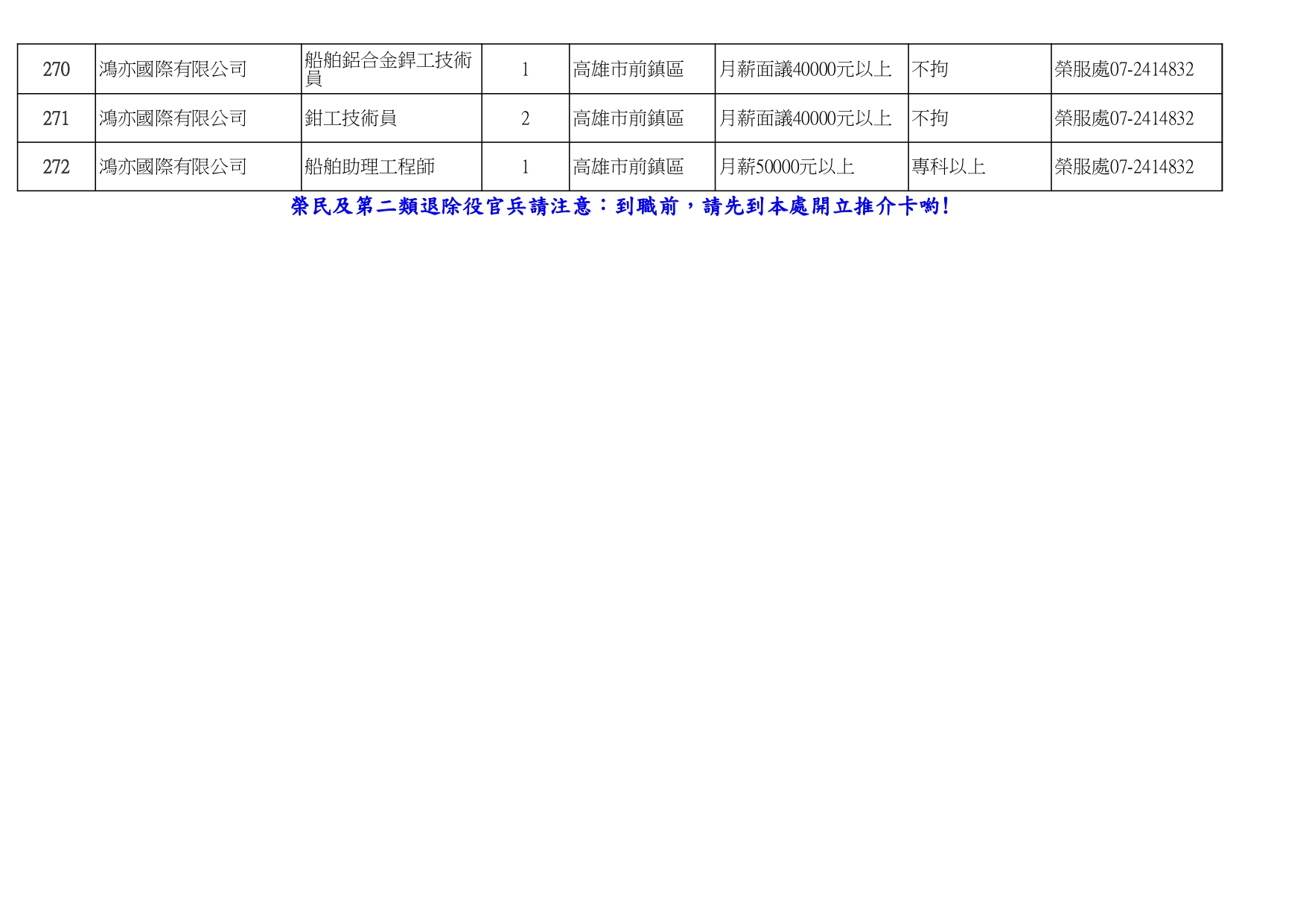 | 270 | 鴻亦國際有限公司 | 船舶鋁合金銲工技術員 | 1 | 高雄市前鎮區 | 月薪面議40000元以上 | 不拘 | 榮服處07-2414832 |
|---|---|---|---|---|---|---|---|
| 271 | 鴻亦國際有限公司 | 鉗工技術員 | 2 | 高雄市前鎮區 | 月薪面議40000元以上 | 不拘 | 榮服處07-2414832 |
| 272 | 鴻亦國際有限公司 | 船舶助理工程師 | 1 | 高雄市前鎮區 | 月薪50000元以上 | 專科以上 | 榮服處07-2414832 |

榮民及第二類退除役官兵請注意：到職前，請先到本處開立推介卡喲!